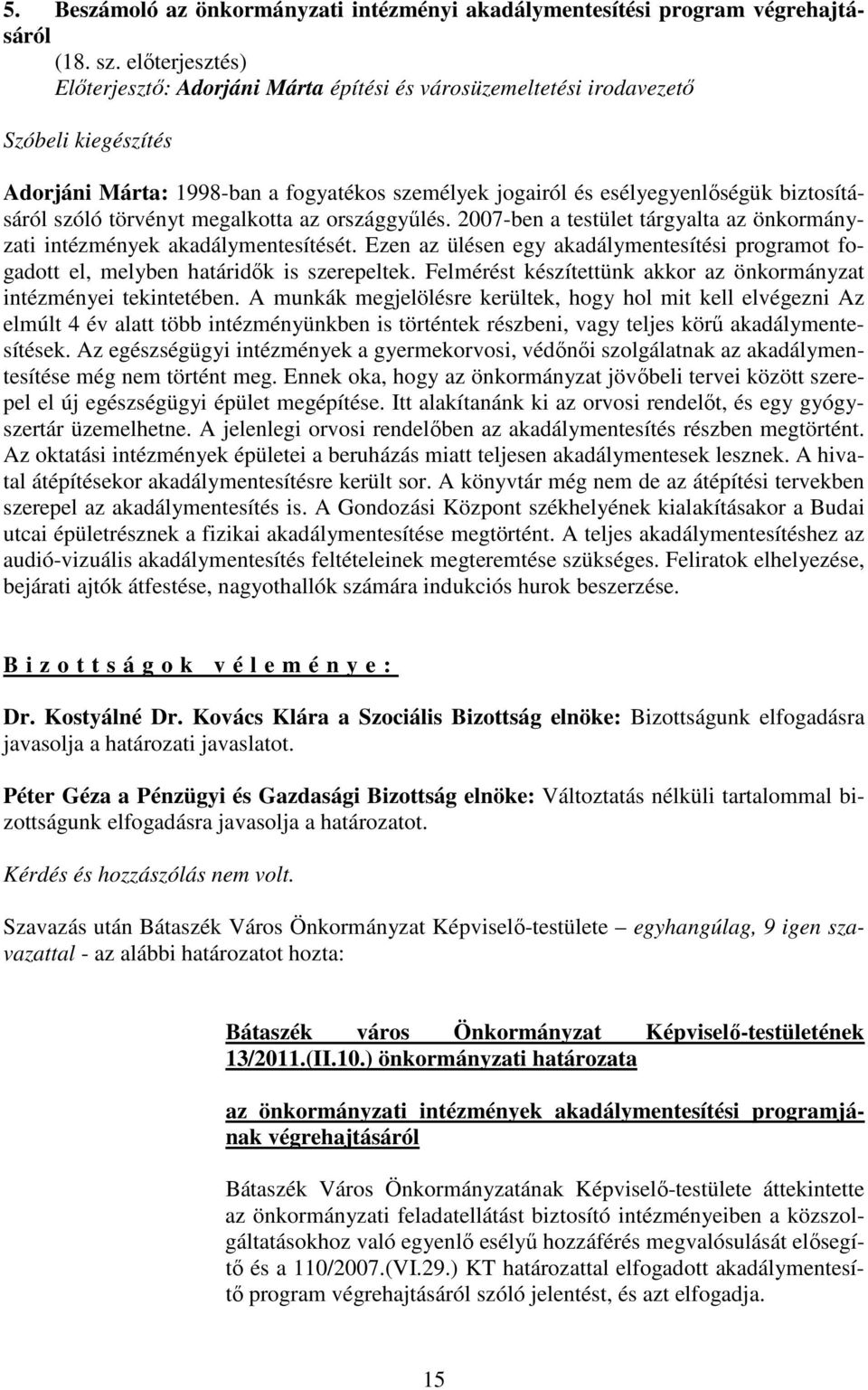 5. Beszámoló az önkormányzati intézményi akadálymentesítési program végrehajtásáról
(18. sz. előterjesztés)
Előterjesztő: Adorjáni Márta építési és városüzemeltetési irodavezető

Szóbeli kiegészítés

Adorjáni Márta: 1998-ban a fogyatékos személyek jogairól és esélyegyenlőségük biztosításáról szóló törvényt megalkotta az országgyűlés. 2007-ben a testület tárgyalta az önkormányzati intézmények akadálymentesítését. Ezen az ülésen egy akadálymentesítési programot fogadott el, melyben határidők is szerepeltek. Felmérést készítettünk akkor az önkormányzat intézményei tekintetében. A munkák megjelölésre kerültek, hogy hol mit kell elvégezni Az elmúlt 4 év alatt több intézményünkben is történtek részbeni, vagy teljes körű akadálymentesítések. Az egészségügyi intézmények a gyermekorvosi, védőnői szolgálatnak az akadálymentesítése még nem történt meg. Ennek oka, hogy az önkormányzat jövőbeli tervei között szerepel el új egészségügyi épület megépítése. Itt alakítanánk ki az orvosi rendelőt, és egy gyógyszertár üzemelhetne. A jelenlegi orvosi rendelőben az akadálymentesítés részben megtörtént. Az oktatási intézmények épületei a beruházás miatt teljesen akadálymentesek lesznek. A hivatal átépítésekor akadálymentesítésre került sor. A könyvtár még nem de az átépítési tervekben szerepel az akadálymentesítés is. A Gondozási Központ székhelyének kialakításakor a Budai utcai épületrésznek a fizikai akadálymentesítése megtörtént. A teljes akadálymentesítéshez az audió-vizuális akadálymentesítés feltételeinek megteremtése szükséges. Feliratok elhelyezése, bejárati ajtók átfestése, nagyothallók számára indukciós hurok beszerzése.

B i z o t t s á g o k v é l e m é n y e :

Dr. Kostyálné Dr. Kovács Klára a Szociális Bizottság elnöke: Bizottságunk elfogadásra javasolja a határozati javaslatot.

Péter Géza a Pénzügyi és Gazdasági Bizottság elnöke: Változtatás nélküli tartalommal bizottságunk elfogadásra javasolja a határozatot.

Kérdés és hozzászólás nem volt.

Szavazás után Bátaszék Város Önkormányzat Képviselő-testülete – egyhangúlag, 9 igen szavazattal - az alábbi határozatot hozta:

Bátaszék város Önkormányzat Képviselő-testületének 13/2011.(II.10.) önkormányzati határozata

az önkormányzati intézmények akadálymentesítési programjának végrehajtásáról

Bátaszék Város Önkormányzatának Képviselő-testülete áttekintette az önkormányzati feladatellátást biztosító intézményeiben a közszolgáltatásokhoz való egyenlő esélyű hozzáférés megvalósulását elősegítő és a 110/2007.(VI.29.) KT határozattal elfogadott akadálymentesítő program végrehajtásáról szóló jelentést, és azt elfogadja.

15